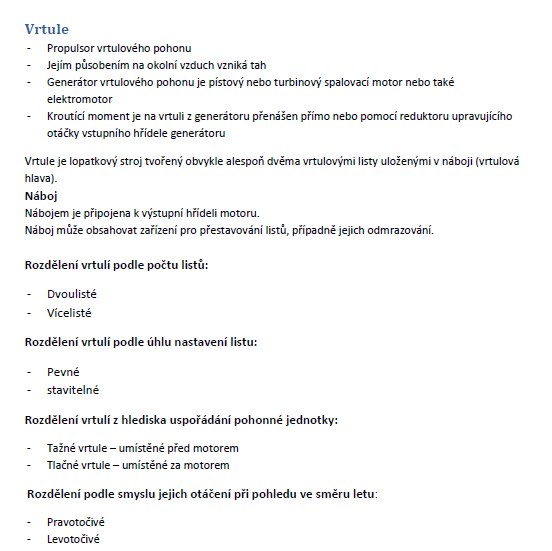 Vrtule

- Propulsor vrtulového pohonu
- Jejím působením na okolní vzduch vzniká tah
- Generátor vrtulového pohonu je pístový nebo turbinový spalovací motor nebo také elektromotor
- Kroutící moment je na vrtuli z generátoru přenášen přímo nebo pomocí reduktoru upravujícího otáčky vstupního hřídele generátoru

Vrtule je lopatkový stroj tvořený obvykle alespoň dvěma vrtulovými listy uloženými v náboji (vrtulová hlava).
Náboj
Nábojem je připojena k výstupní hřídeli motoru.
Náboj může obsahovat zařízení pro přestavování listů, případně jejich odmrazování.

Rozdělení vrtulí podle počtu listů:

- Dvoulisté
- Vícelisté

Rozdělení vrtulí podle úhlu nastavení listu:

- Pevné
- stavitelné

Rozdělení vrtulí z hlediska uspořádání pohonné jednotky:

- Tažné vrtule – umístěné před motorem
- Tlačné vrtule – umístěné za motorem

Rozdělení podle smyslu jejich otáčení při pohledu ve směru letu:

- Pravotočivé
- Levotočivé